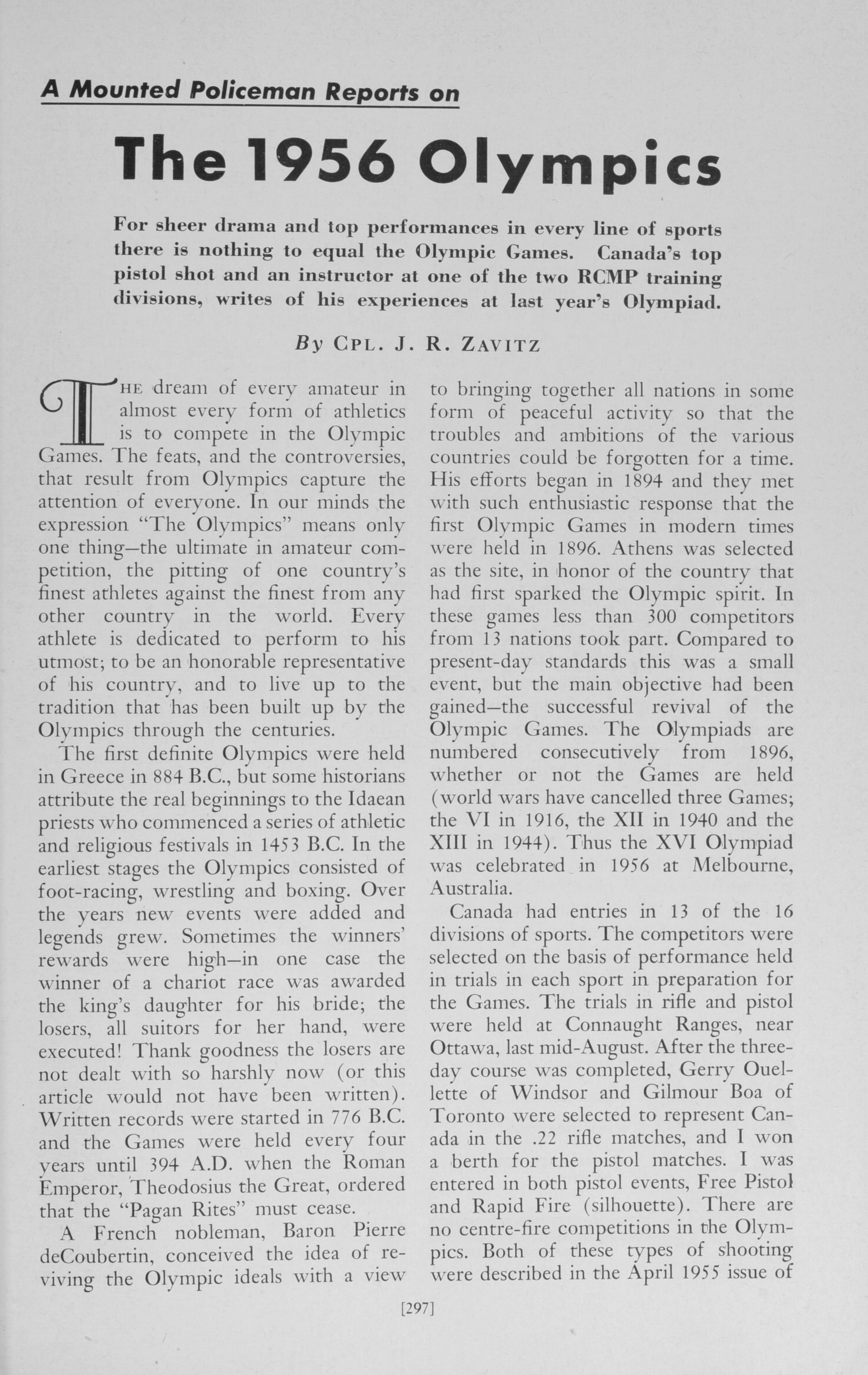 A Mounted Policeman Reports on

The 1956 Olympics

For sheer drama and top performances in every line of sports there is nothing to equal the Olympic Games. Canada's top pistol shot and an instructor at one of the two RCMP training divisions, writes of his experiences at last year's Olympiad.

By Cpl. J. R. Zavitz

The dream of every amateur in almost every form of athletics is to compete in the Olympic Games. The feats, and the controversies, that result from Olympics capture the attention of everyone. In our minds the expression "The Olympics" means only one thing—the ultimate in amateur competition, the pitting of one country's finest athletes against the finest from any other country in the world. Every athlete is dedicated to perform to his utmost; to be an honorable representative of his country, and to live up to the tradition that has been built up by the Olympics through the centuries.

The first definite Olympics were held in Greece in 884 B.C., but some historians attribute the real beginnings to the Idaean priests who commenced a series of athletic and religious festivals in 1453 B.C. In the earliest stages the Olympics consisted of foot-racing, wrestling and boxing. Over the years new events were added and legends grew. Sometimes the winners' rewards were high—in one case the winner of a chariot race was awarded the king's daughter for his bride; the losers, all suitors for her hand, were executed! Thank goodness the losers are not dealt with so harshly now (or this article would not have been written). Written records were started in 776 B.C. and the Games were held every four years until 394 A.D. when the Roman Emperor, Theodosius the Great, ordered that the "Pagan Rites" must cease.

A French nobleman, Baron Pierre deCoubertin, conceived the idea of reviving the Olympic ideals with a view to bringing together all nations in some form of peaceful activity so that the troubles and ambitions of the various countries could be forgotten for a time. His efforts began in 1894 and they met with such enthusiastic response that the first Olympic Games in modern times were held in 1896. Athens was selected as the site, in honor of the country that had first sparked the Olympic spirit. In these games less than 300 competitors from 13 nations took part. Compared to present-day standards this was a small event, but the main objective had been gained—the successful revival of the Olympic Games. The Olympiads are numbered consecutively from 1896, whether or not the Games are held (world wars have cancelled three Games; the VI in 1916, the XII in 1940 and the XIII in 1944). Thus the XVI Olympiad was celebrated in 1956 at Melbourne, Australia.

Canada had entries in 13 of the 16 divisions of sports. The competitors were selected on the basis of performance held in trials in each sport in preparation for the Games. The trials in rifle and pistol were held at Connaught Ranges, near Ottawa, last mid-August. After the three-day course was completed, Gerry Ouellette of Windsor and Gilmour Boa of Toronto were selected to represent Canada in the .22 rifle matches, and I won a berth for the pistol matches. I was entered in both pistol events, Free Pistol and Rapid Fire (silhouette). There are no centre-fire competitions in the Olympics. Both of these types of shooting were described in the April 1955 issue of

[297]